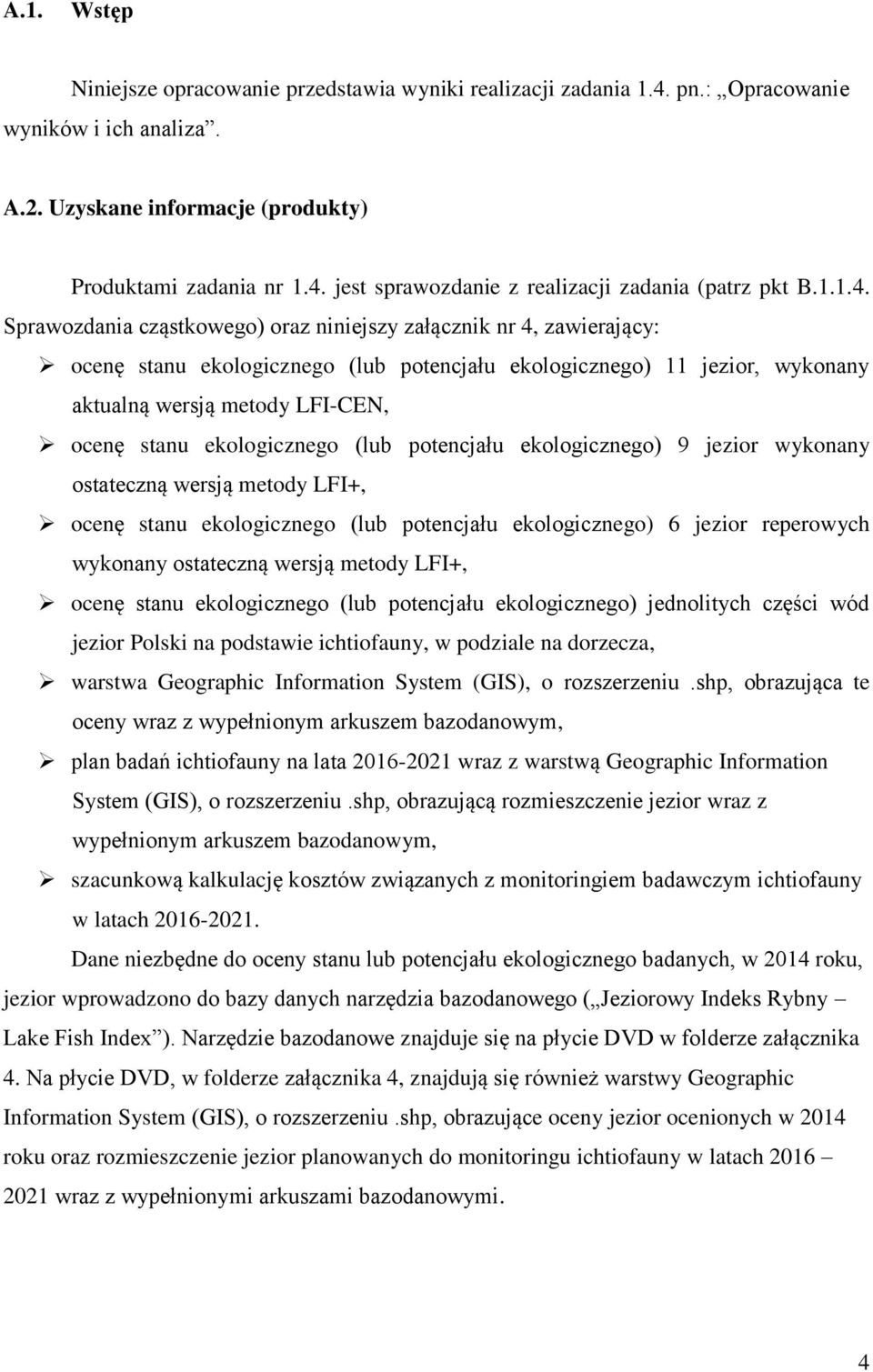 A.1. Wstęp

Niniejsze opracowanie przedstawia wyniki realizacji zadania 1.4. pn.: „Opracowanie wyników i ich analiza”.

A.2. Uzyskane informacje (produkty)

Produktami zadania nr 1.4. jest sprawozdanie z realizacji zadania (patrz pkt B.1.1.4. Sprawozdania cząstkowego) oraz niniejszy załącznik nr 4, zawierający:

➢ ocenę stanu ekologicznego (lub potencjału ekologicznego) 11 jezior, wykonany aktualną wersją metody LFI-CEN,

➢ ocenę stanu ekologicznego (lub potencjału ekologicznego) 9 jezior wykonany ostateczną wersją metody LFI+,

➢ ocenę stanu ekologicznego (lub potencjału ekologicznego) 6 jezior reperowych wykonany ostateczną wersją metody LFI+,

➢ ocenę stanu ekologicznego (lub potencjału ekologicznego) jednolitych części wód jezior Polski na podstawie ichtiofauny, w podziale na dorzecza,

➢ warstwa Geographic Information System (GIS), o rozszerzeniu .shp, obrazująca te oceny wraz z wypełnionym arkuszem bazodanowym,

➢ plan badań ichtiofauny na lata 2016-2021 wraz z warstwą Geographic Information System (GIS), o rozszerzeniu .shp, obrazującą rozmieszczenie jezior wraz z wypełnionym arkuszem bazodanowym,

➢ szacunkową kalkulację kosztów związanych z monitoringiem badawczym ichtiofauny w latach 2016-2021.

Dane niezbędne do oceny stanu lub potencjału ekologicznego badanych, w 2014 roku, jezior wprowadzono do bazy danych narzędzia bazodanowego („Jeziorowy Indeks Rybny – Lake Fish Index”). Narzędzie bazodanowe znajduje się na płycie DVD w folderze załącznika 4. Na płycie DVD, w folderze załącznika 4, znajdują się również warstwy Geographic Information System (GIS), o rozszerzeniu .shp, obrazujące oceny jezior ocenionych w 2014 roku oraz rozmieszczenie jezior planowanych do monitoringu ichtiofauny w latach 2016 – 2021 wraz z wypełnionymi arkuszami bazodanowymi.

4